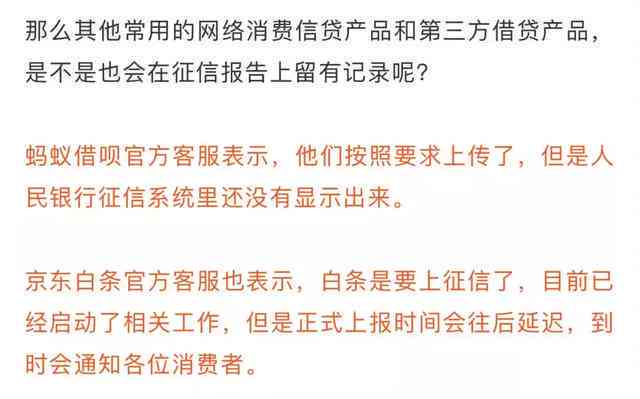 那么其他常用的网络消费信贷产品和第三方借贷产品，是不是也会在征信报告上留有记录呢?

蚂蚁借呗官方客服表示，他们按照要求上传了，但是人民银行征信系统里还没有显示出来。

京东白条官方客服也表示，白条是要上征信了，目前已经启动了相关工作，但是正式上报时间会往后延迟，到时会通知各位消费者。